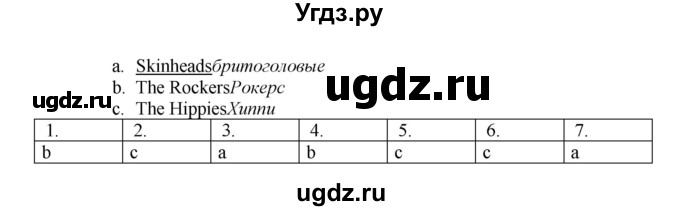 Угдз.ру

a. Skinheadsбритоголовые
b. The RockersРокерс
c. The HippiesХиппи

ugdz.ru

ugdz.ru

| 1. | 2. | 3. | 4. | 5. | 6. | 7. |
|---|---|---|---|---|---|---|
| b | c | a | b | c | c | a |

ugdz.ru